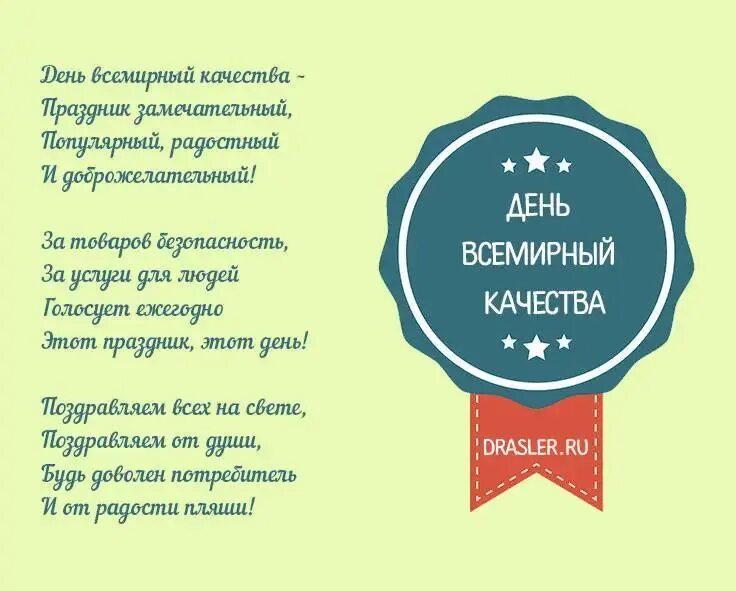 День всемирный качества -
Праздник замечательный,
Популярный, радостный
И доброжелательный!

За товаров безопасность,
За услуги для людей
Голосует ежегодно
Этот праздник, этот день!

Поздравляем всех на свете,
Поздравляем от души,
Будь доволен потребитель
И от радости пляши!

ДЕНЬ
ВСЕМИРНЫЙ
КАЧЕСТВА

DRASLER.RU